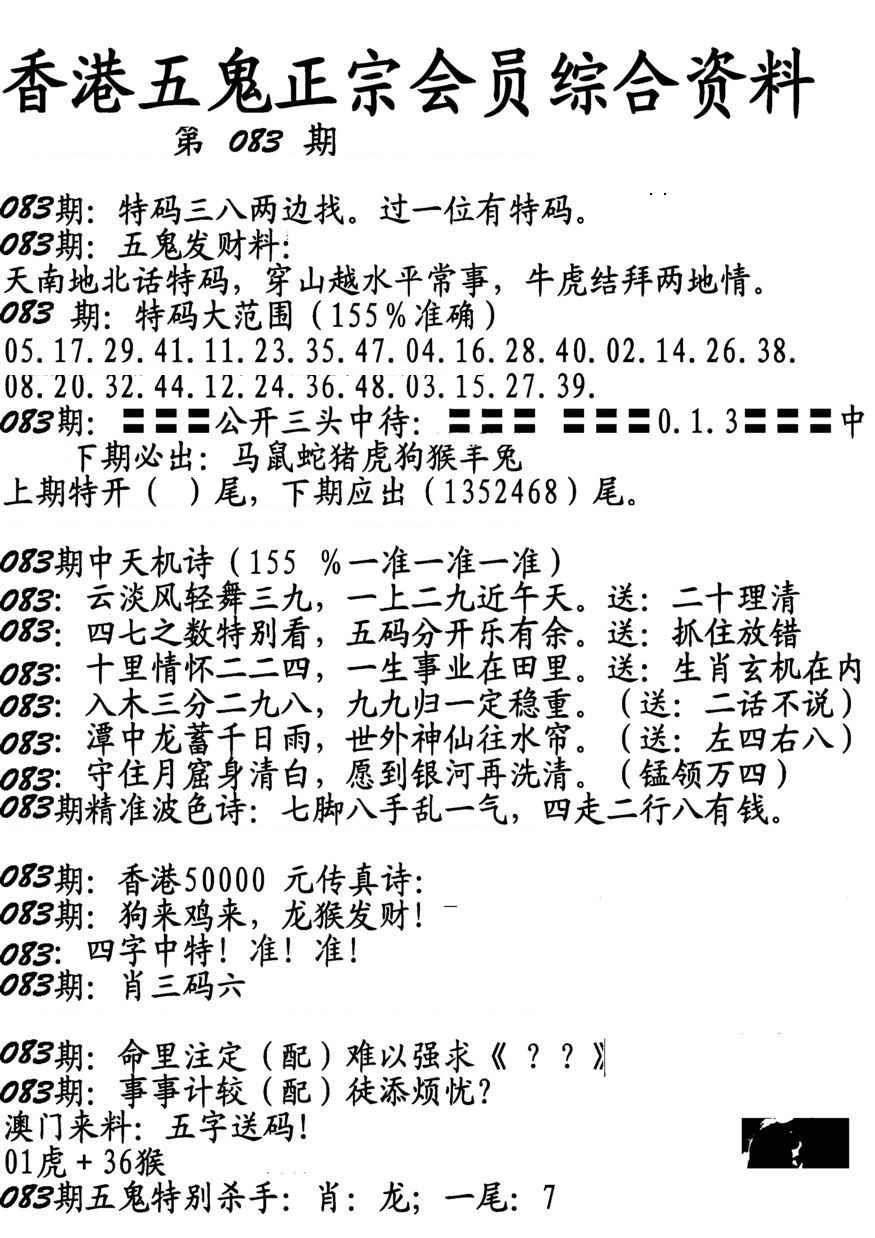 香港五鬼正宗会员综合资料

第 083 期

083期：特码三八两边找。过一位有特码。
083期：五鬼发财料：
天南地北话特码，穿山越水平常事，牛虎结拜两地情。
083 期：特码大范围（155%准确）
05.17.29.41.11.23.35.47.04.16.28.40.02.14.26.38.
08.20.32.44.12.24.36.48.03.15.27.39.
083期：〓〓〓公开三头中待：〓〓〓 〓〓〓0.1.3〓〓〓中
下期必出：马鼠蛇猪虎狗猴羊兔
上期特开（ ）尾，下期应出（1352468）尾。

083期中天机诗（155 %一准一准一准）
083：云淡风轻舞三九，一上二九近午天。送：二十理清
083：四七之数特别看，五码分开乐有余。送：抓住放错
083：十里情怀二二四，一生事业在田里。送：生肖玄机在内
083：入木三分二九八，九九归一定稳重。（送：二话不说）
083：潭中龙蓄千日雨，世外神仙往水帘。（送：左四右八）
083：守住月窟身清白，愿到银河再洗清。（锰领万四）
083期精准波色诗：七脚八手乱一气，四走二行八有钱。

083期：香港50000 元传真诗：
083期：狗来鸡来，龙猴发财！
083：四字中特！准！准！
083期：肖三码六

083期：命里注定（配）难以强求《？？》
083期：事事计较（配）徒添烦忧？
澳门来料：五字送码！
01虎＋36猴
083期五鬼特别杀手：肖：龙；一尾：7